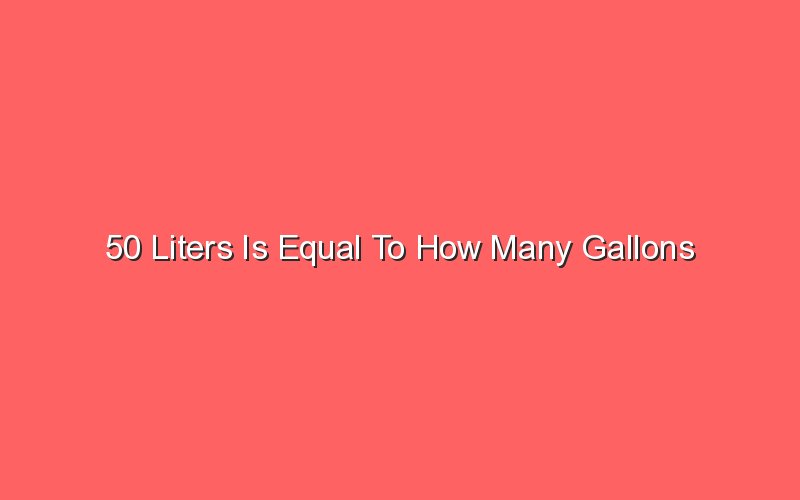 50 Liters Is Equal To How Many Gallons